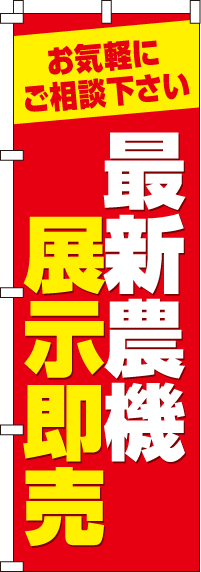 お気軽に
ご相談下さい

最新農機

展示即売